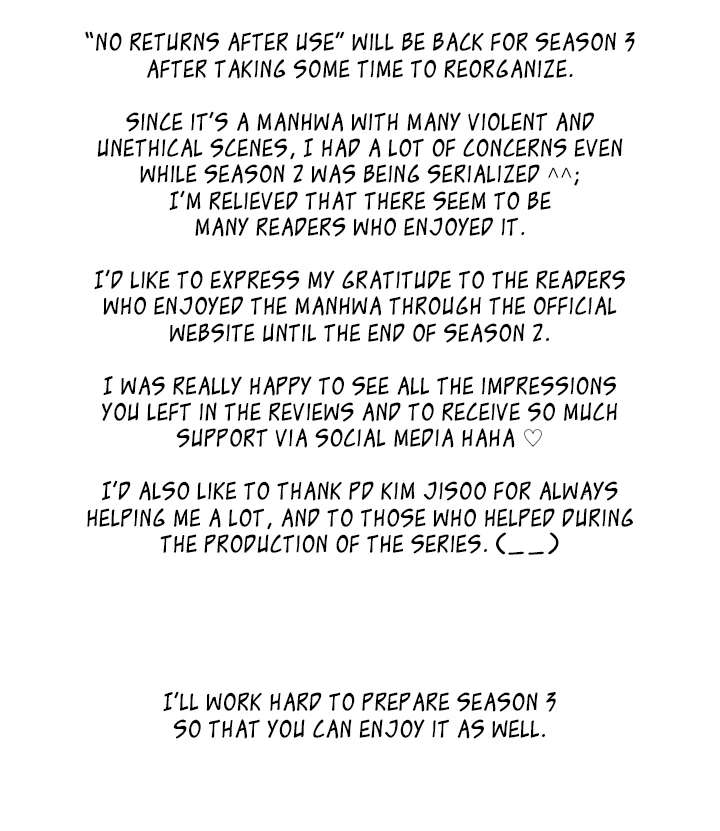 "NO RETURNS AFTER USE" WILL BE BACK FOR SEASON 3 AFTER TAKING SOME TIME TO REORGANIZE.

SINCE IT'S A MANHWA WITH MANY VIOLENT AND UNETHICAL SCENES, I HAD A LOT OF CONCERNS EVEN WHILE SEASON 2 WAS BEING SERIALIZED ^^; I'M RELIEVED THAT THERE SEEM TO BE MANY READERS WHO ENJOYED IT.

I'D LIKE TO EXPRESS MY GRATITUDE TO THE READERS WHO ENJOYED THE MANHWA THROUGH THE OFFICIAL WEBSITE UNTIL THE END OF SEASON 2.

I WAS REALLY HAPPY TO SEE ALL THE IMPRESSIONS YOU LEFT IN THE REVIEWS AND TO RECEIVE SO MUCH SUPPORT VIA SOCIAL MEDIA HAHA ♡

I'D ALSO LIKE TO THANK PD KIM JISOO FOR ALWAYS HELPING ME A LOT, AND TO THOSE WHO HELPED DURING THE PRODUCTION OF THE SERIES. (_ _)

I'LL WORK HARD TO PREPARE SEASON 3 SO THAT YOU CAN ENJOY IT AS WELL.